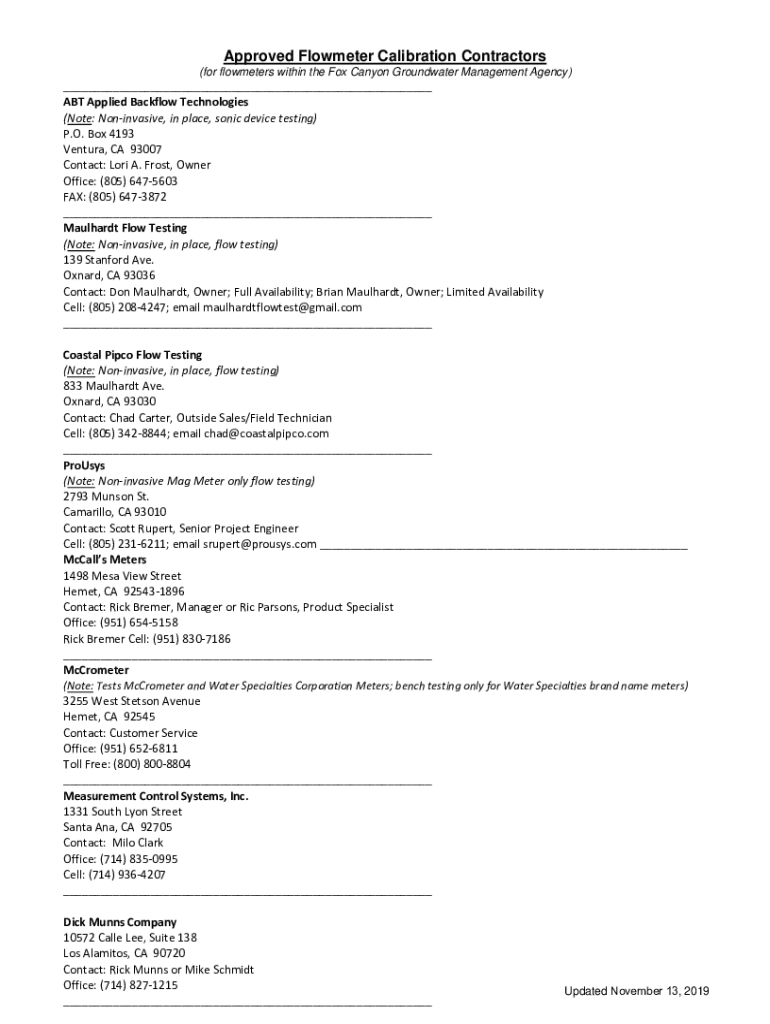 Approved Flowmeter Calibration Contractors
(for flowmeters within the Fox Canyon Groundwater Management Agency)

ABT Applied Backflow Technologies
(Note: Non-invasive, in place, sonic device testing)
P.O. Box 4193
Ventura, CA 93007
Contact: Lori A. Frost, Owner
Office: (805) 647-5603
FAX: (805) 647-3872

Maulhardt Flow Testing
(Note: Non-invasive, in place, flow testing)
139 Stanford Ave.
Oxnard, CA 93036
Contact: Don Maulhardt, Owner; Full Availability; Brian Maulhardt, Owner; Limited Availability
Cell: (805) 208-4247; email maulhardtflowtest@gmail.com

Coastal Pipco Flow Testing
(Note: Non-invasive, in place, flow testing)
833 Maulhardt Ave.
Oxnard, CA 93030
Contact: Chad Carter, Outside Sales/Field Technician
Cell: (805) 342-8844; email chad@coastalpipco.com

ProUsys
(Note: Non-invasive Mag Meter only flow testing)
2793 Munson St.
Camarillo, CA 93010
Contact: Scott Rupert, Senior Project Engineer
Cell: (805) 231-6211; email srupert@prousys.com

McCall's Meters
1498 Mesa View Street
Hemet, CA 92543-1896
Contact: Rick Bremer, Manager or Ric Parsons, Product Specialist
Office: (951) 654-5158
Rick Bremer Cell: (951) 830-7186

McCrometer
(Note: Tests McCrometer and Water Specialties Corporation Meters; bench testing only for Water Specialties brand name meters)
3255 West Stetson Avenue
Hemet, CA 92545
Contact: Customer Service
Office: (951) 652-6811
Toll Free: (800) 800-8804

Measurement Control Systems, Inc.
1331 South Lyon Street
Santa Ana, CA 92705
Contact: Milo Clark
Office: (714) 835-0995
Cell: (714) 936-4207

Dick Munns Company
10572 Calle Lee, Suite 138
Los Alamitos, CA 90720
Contact: Rick Munns or Mike Schmidt
Office: (714) 827-1215

Updated November 13, 2019